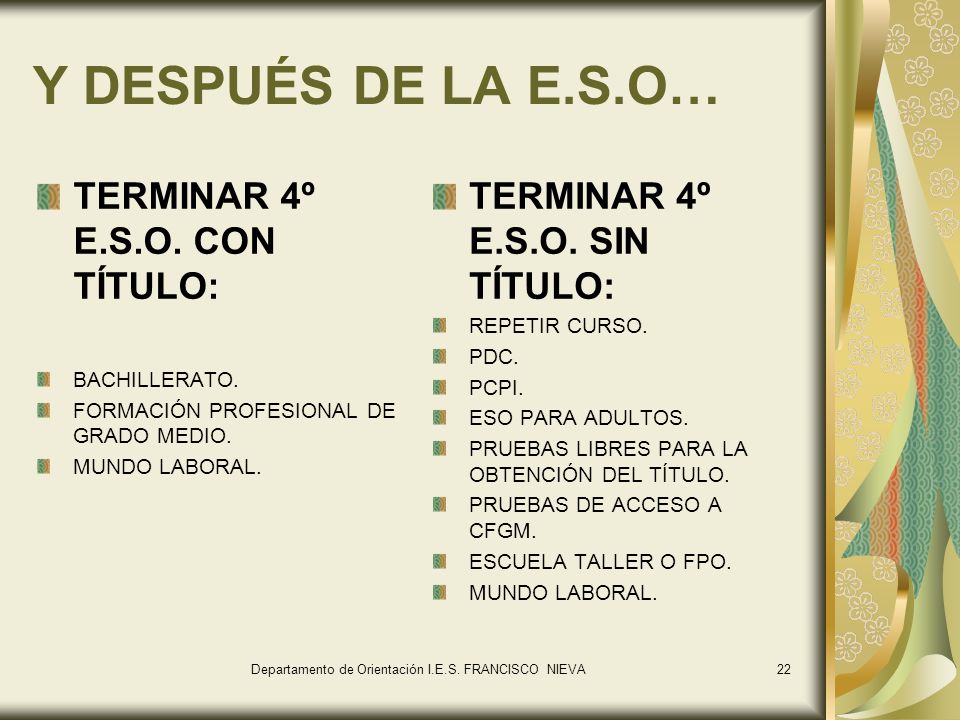 Y DESPUÉS DE LA E.S.O…

TERMINAR 4º E.S.O. CON TÍTULO:

BACHILLERATO.
FORMACIÓN PROFESIONAL DE GRADO MEDIO.
MUNDO LABORAL.

TERMINAR 4º E.S.O. SIN TÍTULO:

REPETIR CURSO.
PDC.
PCPI.
ESO PARA ADULTOS.
PRUEBAS LIBRES PARA LA OBTENCIÓN DEL TÍTULO.
PRUEBAS DE ACCESO A CFGM.
ESCUELA TALLER O FPO.
MUNDO LABORAL.

Departamento de Orientación I.E.S. FRANCISCO NIEVA

22